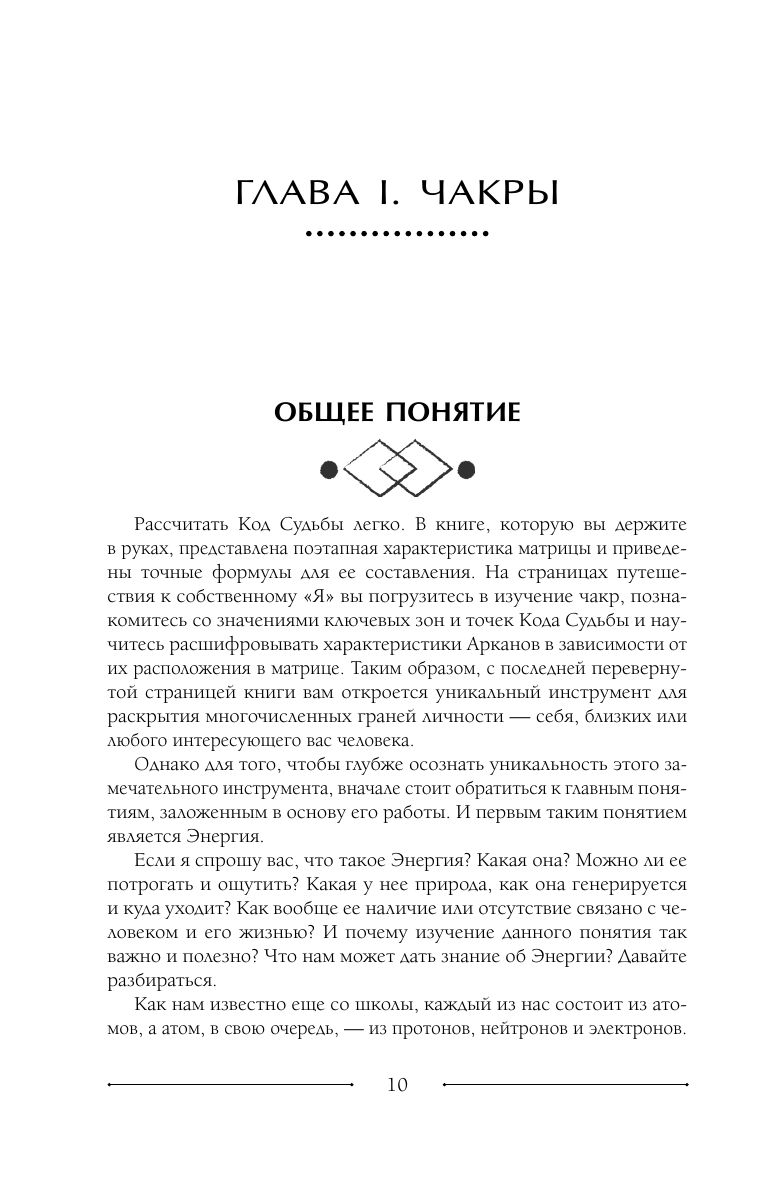 ГЛАВА I. ЧАКРЫ

ОБЩЕЕ ПОНЯТИЕ

Рассчитать Код Судьбы легко. В книге, которую вы держите в руках, представлена поэтапная характеристика матрицы и приведены точные формулы для ее составления. На страницах путешествия к собственному «Я» вы погрузитесь в изучение чакр, познакомитесь со значениями ключевых зон и точек Кода Судьбы и научитесь расшифровывать характеристики Арканов в зависимости от их расположения в матрице. Таким образом, с последней перевернутой страницей книги вам откроется уникальный инструмент для раскрытия многочисленных граней личности — себя, близких или любого интересующего вас человека.

Однако для того, чтобы глубже осознать уникальность этого замечательного инструмента, вначале стоит обратиться к главным понятиям, заложенным в основу его работы. И первым таким понятием является Энергия.

Если я спрошу вас, что такое Энергия? Какая она? Можно ли ее потрогать и ощутить? Какая у нее природа, как она генерируется и куда уходит? Как вообще ее наличие или отсутствие связано с человеком и его жизнью? И почему изучение данного понятия так важно и полезно? Что нам может дать знание об Энергии? Давайте разбираться.

Как нам известно еще со школы, каждый из нас состоит из атомов, а атом, в свою очередь, — из протонов, нейтронов и электронов.

10